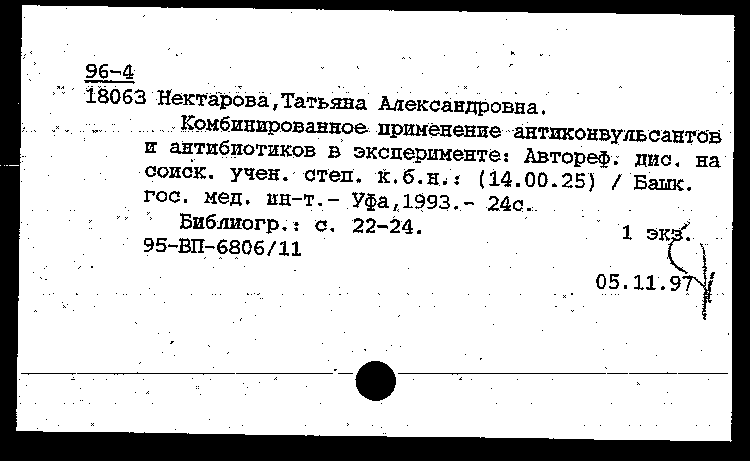 96-4
18063 Нектарова,Татьяна Александровна.

Комбинированное применение антиконвульсантов и антибиотиков в эксперименте: Автореф. дис. на соиск. учен. степ. к.б.н.: (14.00.25) / Башк. гос. мед. ин-т.- Уфа,1993.- 24с.

Библиогр.: с. 22-24.
1 экз.
95-ВП-6806/11

05.11.97